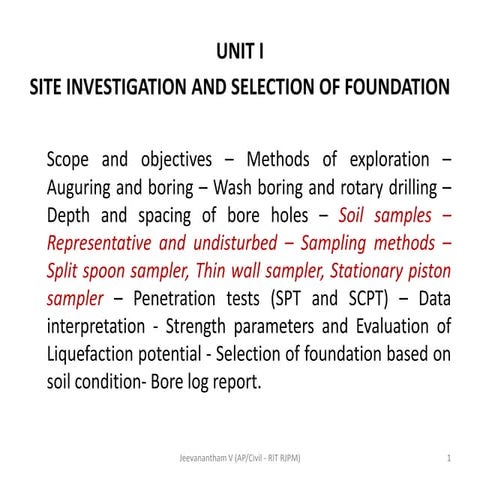 UNIT I

SITE INVESTIGATION AND SELECTION OF FOUNDATION

Scope and objectives – Methods of exploration – Auguring and boring – Wash boring and rotary drilling – Depth and spacing of bore holes – Soil samples – Representative and undisturbed – Sampling methods – Split spoon sampler, Thin wall sampler, Stationary piston sampler – Penetration tests (SPT and SCPT) – Data interpretation - Strength parameters and Evaluation of Liquefaction potential - Selection of foundation based on soil condition- Bore log report.

Jeevanantham V (AP/Civil - RIT RJPM)

1